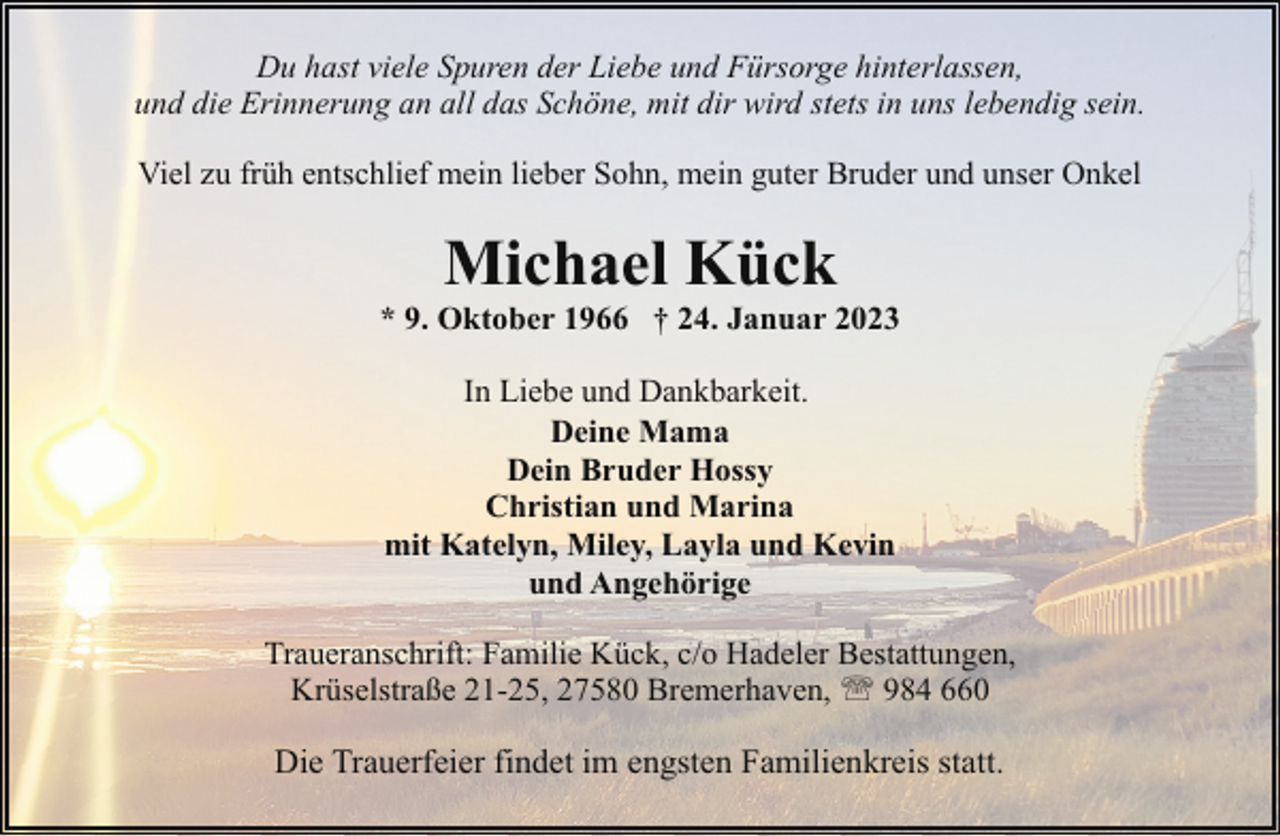 Du hast viele Spuren der Liebe und Fürsorge hinterlassen, und die Erinnerung an all das Schöne, mit dir wird stets in uns lebendig sein.

Viel zu früh entschlief mein lieber Sohn, mein guter Bruder und unser Onkel

Michael Kück

* 9. Oktober 1966 † 24. Januar 2023

In Liebe und Dankbarkeit.
Deine Mama
Dein Bruder Hossy
Christian und Marina
mit Katelyn, Miley, Layla und Kevin
und Angehörige

Traueranschrift: Familie Kück, c/o Hadeler Bestattungen, Krüselstraße 21-25, 27580 Bremerhaven, ☏ 984 660

Die Trauerfeier findet im engsten Familienkreis statt.